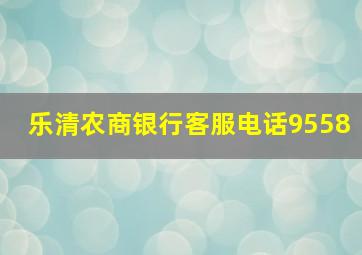 乐清农商银行客服电话9558